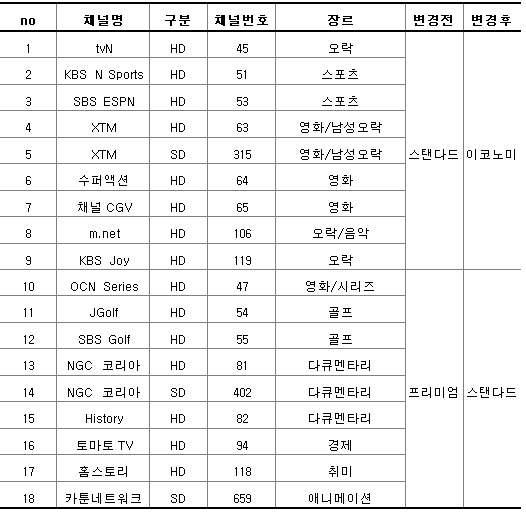 | no | 채널명 | 구분 | 채널번호 | 장르 | 변경전 | 변경후 |
|---|---|---|---|---|---|---|
| 1 | tvN | HD | 45 | 오락 | 스탠다드 | 이코노미 |
| 2 | KBS N Sports | HD | 51 | 스포츠 | | |
| 3 | SBS ESPN | HD | 53 | 스포츠 | | |
| 4 | XTM | HD | 63 | 영화/남성오락 | | |
| 5 | XTM | SD | 315 | 영화/남성오락 | | |
| 6 | 수퍼액션 | HD | 64 | 영화 | | |
| 7 | 채널 CGV | HD | 65 | 영화 | | |
| 8 | m.net | HD | 106 | 오락/음악 | | |
| 9 | KBS Joy | HD | 119 | 오락 | | |
| 10 | OCN Series | HD | 47 | 영화/시리즈 | 프리미엄 | 스탠다드 |
| 11 | JGolf | HD | 54 | 골프 | | |
| 12 | SBS Golf | HD | 55 | 골프 | | |
| 13 | NGC 코리아 | HD | 81 | 다큐멘타리 | | |
| 14 | NGC 코리아 | SD | 402 | 다큐멘타리 | | |
| 15 | History | HD | 82 | 다큐멘타리 | | |
| 16 | 토마토 TV | HD | 94 | 경제 | | |
| 17 | 홈스토리 | HD | 118 | 취미 | | |
| 18 | 카툰네트워크 | SD | 659 | 애니메이션 | | |